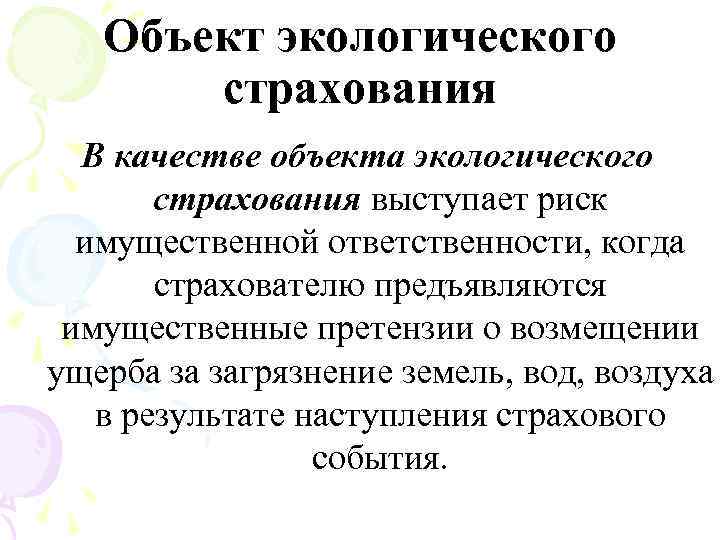 Объект экологического страхования

В качестве объекта экологического страхования выступает риск имущественной ответственности, когда страхователю предъявляются имущественные претензии о возмещении ущерба за загрязнение земель, вод, воздуха в результате наступления страхового события.